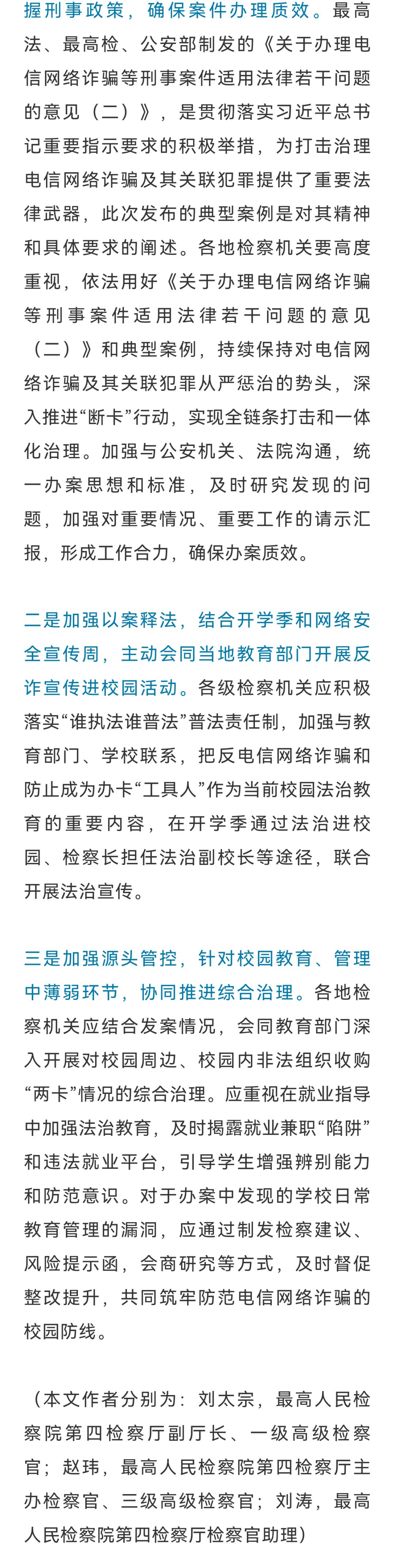 握刑事政策，确保案件办理质效。最高法、最高检、公安部制发的《关于办理电信网络诈骗等刑事案件适用法律若干问题的意见（二）》，是贯彻落实习近平总书记重要指示要求的积极举措，为打击治理电信网络诈骗及其关联犯罪提供了重要法律武器，此次发布的典型案例是对其精神和具体要求的阐述。各地检察机关要高度重视，依法用好《关于办理电信网络诈骗等刑事案件适用法律若干问题的意见（二）》和典型案例，持续保持对电信网络诈骗及其关联犯罪从严惩治的势头，深入推进“断卡”行动，实现全链条打击和一体化治理。加强与公安机关、法院沟通，统一办案思想和标准，及时研究发现的问题，加强对重要情况、重要工作的请示汇报，形成工作合力，确保办案质效。

二是加强以案释法，结合开学季和网络安全宣传周，主动会同当地教育部门开展反诈宣传进校园活动。各级检察机关应积极落实“谁执法谁普法”普法责任制，加强与教育部门、学校联系，把反电信网络诈骗和防止成为办卡“工具人”作为当前校园法治教育的重要内容，在开学季通过法治进校园、检察长担任法治副校长等途径，联合开展法治宣传。

三是加强源头管控，针对校园教育、管理中薄弱环节，协同推进综合治理。各地检察机关应结合发案情况，会同教育部门深入开展对校园周边、校园内非法组织收购“两卡”情况的综合治理。应重视在就业指导中加强法治教育，及时揭露就业兼职“陷阱”和违法就业平台，引导学生增强辨别能力和防范意识。对于办案中发现的学校日常教育管理的漏洞，应通过制发检察建议、风险提示函，会商研究等方式，及时督促整改提升，共同筑牢防范电信网络诈骗的校园防线。

（本文作者分别为：刘太宗，最高人民检察院第四检察厅副厅长、一级高级检察官；赵玮，最高人民检察院第四检察厅主办检察官、三级高级检察官；刘涛，最高人民检察院第四检察厅检察官助理）